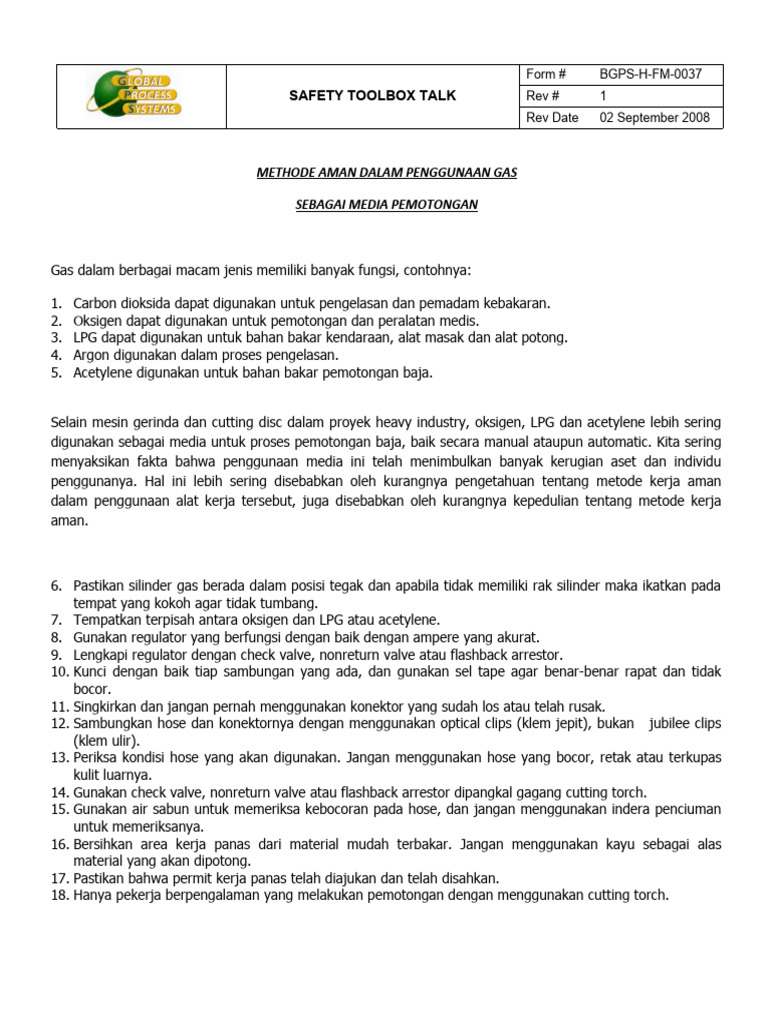 | GLOBAL PROCESS SYSTEMS | SAFETY TOOLBOX TALK | Form # | BGPS-H-FM-0037 |
|---|---|---|---|
| | | Rev # | 1 |
| | | Rev Date | 02 September 2008 |

METHODE AMAN DALAM PENGGUNAAN GAS

SEBAGAI MEDIA PEMOTONGAN

Gas dalam berbagai macam jenis memiliki banyak fungsi, contohnya:

1. Carbon dioksida dapat digunakan untuk pengelasan dan pemadam kebakaran.
2. Oksigen dapat digunakan untuk pemotongan dan peralatan medis.
3. LPG dapat digunakan untuk bahan bakar kendaraan, alat masak dan alat potong.
4. Argon digunakan dalam proses pengelasan.
5. Acetylene digunakan untuk bahan bakar pemotongan baja.

Selain mesin gerinda dan cutting disc dalam proyek heavy industry, oksigen, LPG dan acetylene lebih sering digunakan sebagai media untuk proses pemotongan baja, baik secara manual ataupun automatic. Kita sering menyaksikan fakta bahwa penggunaan media ini telah menimbulkan banyak kerugian aset dan individu penggunanya. Hal ini lebih sering disebabkan oleh kurangnya pengetahuan tentang metode kerja aman dalam penggunaan alat kerja tersebut, juga disebabkan oleh kurangnya kepedulian tentang metode kerja aman.

6. Pastikan silinder gas berada dalam posisi tegak dan apabila tidak memiliki rak silinder maka ikatkan pada tempat yang kokoh agar tidak tumbang.
7. Tempatkan terpisah antara oksigen dan LPG atau acetylene.
8. Gunakan regulator yang berfungsi dengan baik dengan ampere yang akurat.
9. Lengkapi regulator dengan check valve, nonreturn valve atau flashback arrestor.
10. Kunci dengan baik tiap sambungan yang ada, dan gunakan sel tape agar benar-benar rapat dan tidak bocor.
11. Singkirkan dan jangan pernah menggunakan konektor yang sudah los atau telah rusak.
12. Sambungkan hose dan konektornya dengan menggunakan optical clips (klem jepit), bukan jubilee clips (klem ulir).
13. Periksa kondisi hose yang akan digunakan. Jangan menggunakan hose yang bocor, retak atau terkupas kulit luarnya.
14. Gunakan check valve, nonreturn valve atau flashback arrestor dipangkal gagang cutting torch.
15. Gunakan air sabun untuk memeriksa kebocoran pada hose, dan jangan menggunakan indera penciuman untuk memeriksanya.
16. Bersihkan area kerja panas dari material mudah terbakar. Jangan menggunakan kayu sebagai alas material yang akan dipotong.
17. Pastikan bahwa permit kerja panas telah diajukan dan telah disahkan.
18. Hanya pekerja berpengalaman yang melakukan pemotongan dengan menggunakan cutting torch.